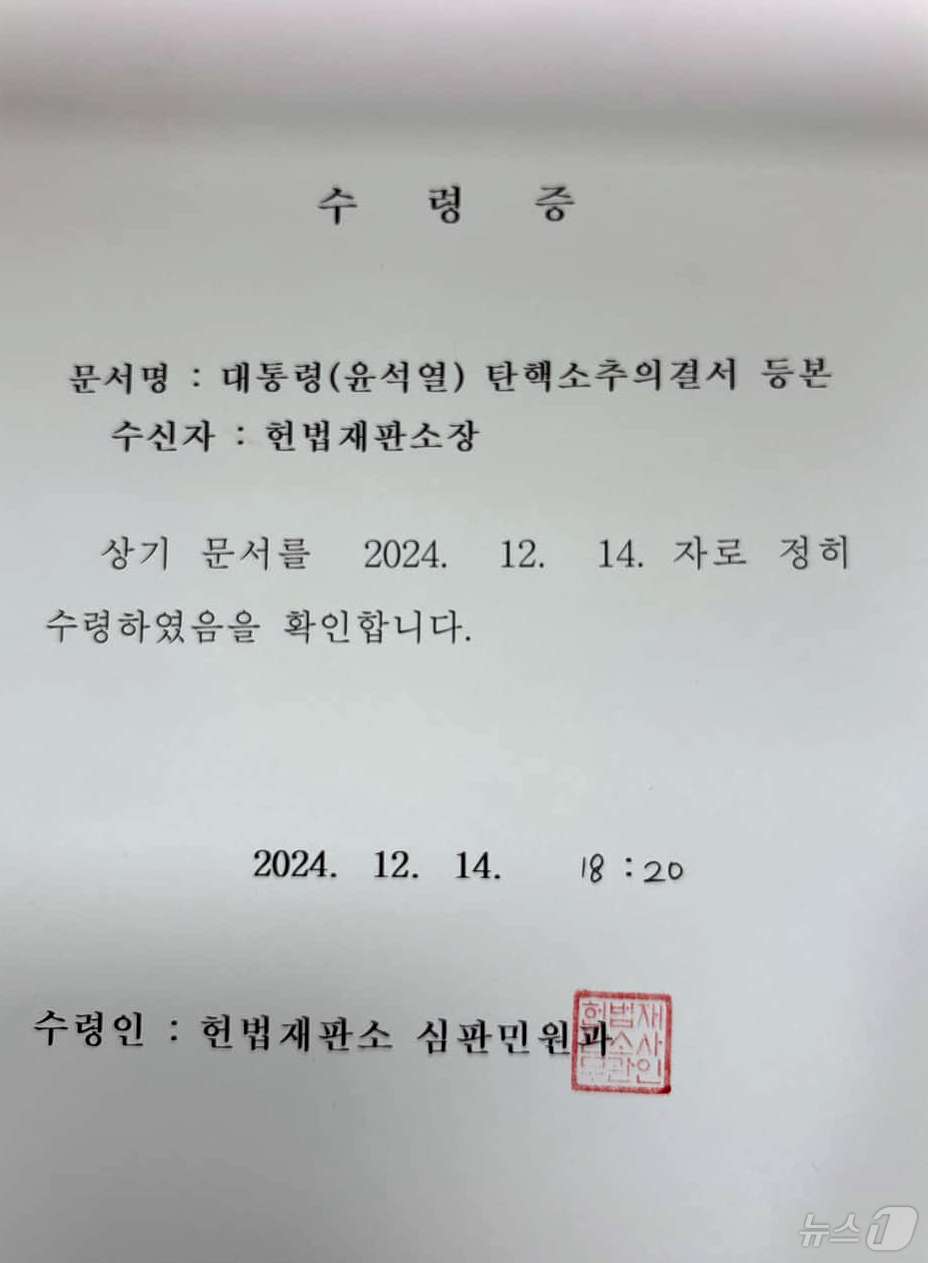 수 령 증

문서명 : 대통령(윤석열) 탄핵소추의결서 등본
수신자 : 헌법재판소장

상기 문서를 2024. 12. 14. 자로 정히 수령하였음을 확인합니다.

2024. 12. 14. 18 : 20

수령인 : 헌법재판소 심판민원과

헌법재판소사무관인

뉴스1